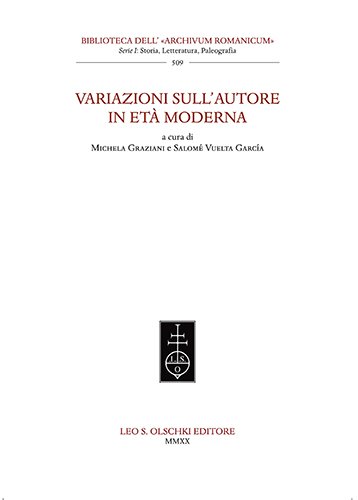 BIBLIOTECA DELL' «ARCHIVUM ROMANICUM»
Serie I: Storia, Letteratura, Paleografia
509

VARIAZIONI SULL'AUTORE
IN ETÀ MODERNA

a cura di
Michela Graziani e Salomé Vuelta García

L S O

LEO S. OLSCHKI EDITORE
MMXX